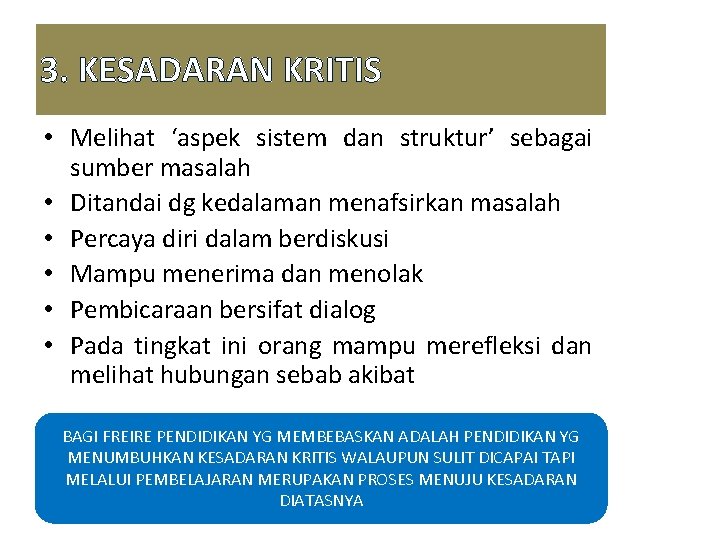 3. KESADARAN KRITIS

• Melihat ‘aspek sistem dan struktur’ sebagai sumber masalah
• Ditandai dg kedalaman menafsirkan masalah
• Percaya diri dalam berdiskusi
• Mampu menerima dan menolak
• Pembicaraan bersifat dialog
• Pada tingkat ini orang mampu merefleksi dan melihat hubungan sebab akibat

BAGI FREIRE PENDIDIKAN YG MEMBEBASKAN ADALAH PENDIDIKAN YG MENUMBUHKAN KESADARAN KRITIS WALAUPUN SULIT DICAPAI TAPI MELALUI PEMBELAJARAN MERUPAKAN PROSES MENUJU KESADARAN DIATASNYA